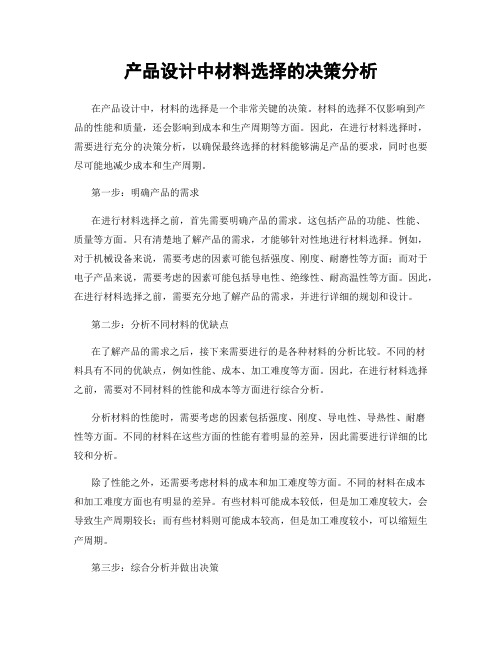 产品设计中材料选择的决策分析

在产品设计中，材料的选择是一个非常关键的决策。材料的选择不仅影响到产品的性能和质量，还会影响到成本和生产周期等方面。因此，在进行材料选择时，需要进行充分的决策分析，以确保最终选择的材料能够满足产品的要求，同时也要尽可能地减少成本和生产周期。

第一步：明确产品的需求

在进行材料选择之前，首先需要明确产品的需求。这包括产品的功能、性能、质量等方面。只有清楚地了解产品的需求，才能够针对性地进行材料选择。例如，对于机械设备来说，需要考虑的因素可能包括强度、刚度、耐磨性等方面；而对于电子产品来说，需要考虑的因素可能包括导电性、绝缘性、耐高温性等方面。因此，在进行材料选择之前，需要充分地了解产品的需求，并进行详细的规划和设计。

第二步：分析不同材料的优缺点

在了解产品的需求之后，接下来需要进行的是各种材料的分析比较。不同的材料具有不同的优缺点，例如性能、成本、加工难度等方面。因此，在进行材料选择之前，需要对不同材料的性能和成本等方面进行综合分析。

分析材料的性能时，需要考虑的因素包括强度、刚度、导电性、导热性、耐磨性等方面。不同的材料在这些方面的性能有着明显的差异，因此需要进行详细的比较和分析。

除了性能之外，还需要考虑材料的成本和加工难度等方面。不同的材料在成本和加工难度方面也有明显的差异。有些材料可能成本较低，但是加工难度较大，会导致生产周期较长；而有些材料则可能成本较高，但是加工难度较小，可以缩短生产周期。

第三步：综合分析并做出决策